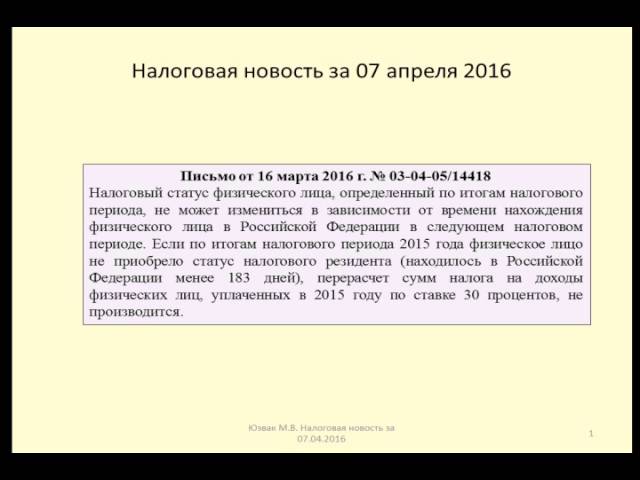 Налоговая новость за 07 апреля 2016

Письмо от 16 марта 2016 г. № 03-04-05/14418
Налоговый статус физического лица, определенный по итогам налогового периода, не может измениться в зависимости от времени нахождения физического лица в Российской Федерации в следующем налоговом периоде. Если по итогам налогового периода 2015 года физическое лицо не приобрело статус налогового резидента (находилось в Российской Федерации менее 183 дней), перерасчет сумм налога на доходы физических лиц, уплаченных в 2015 году по ставке 30 процентов, не производится.

Юзвак М.В. Налоговая новость за 07.04.2016

1